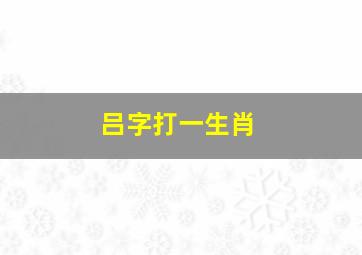 吕字打一生肖